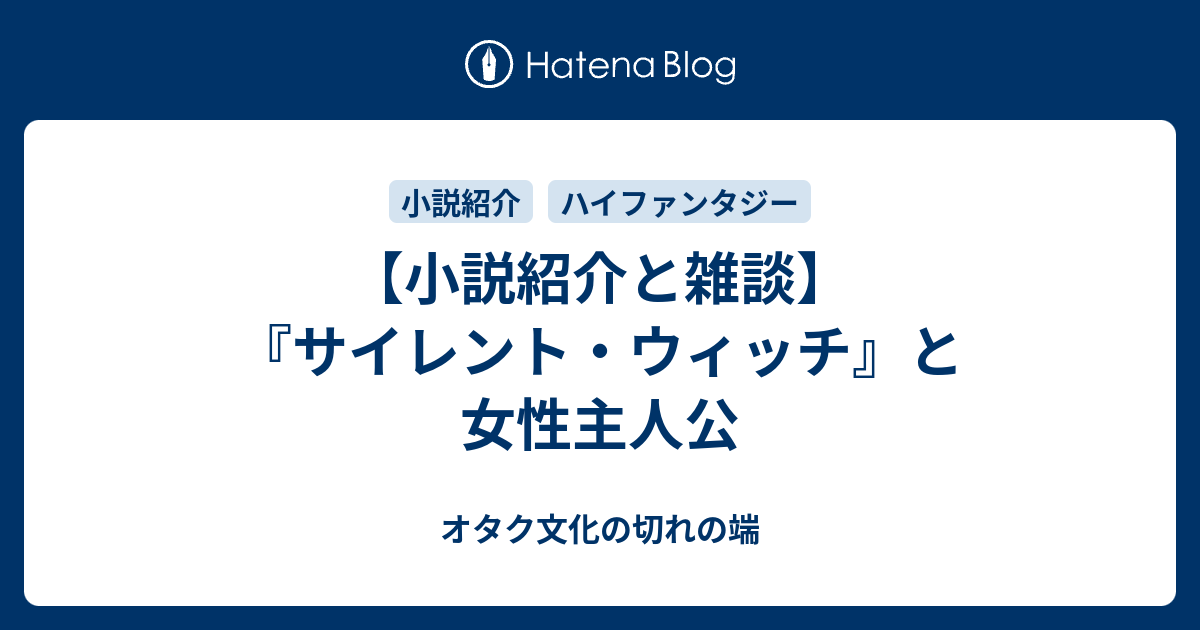 Hatena Blog

小説紹介

ハイファンタジー

【小説紹介と雑談】『サイレント・ウィッチ』と女性主人公

オタク文化の切れの端